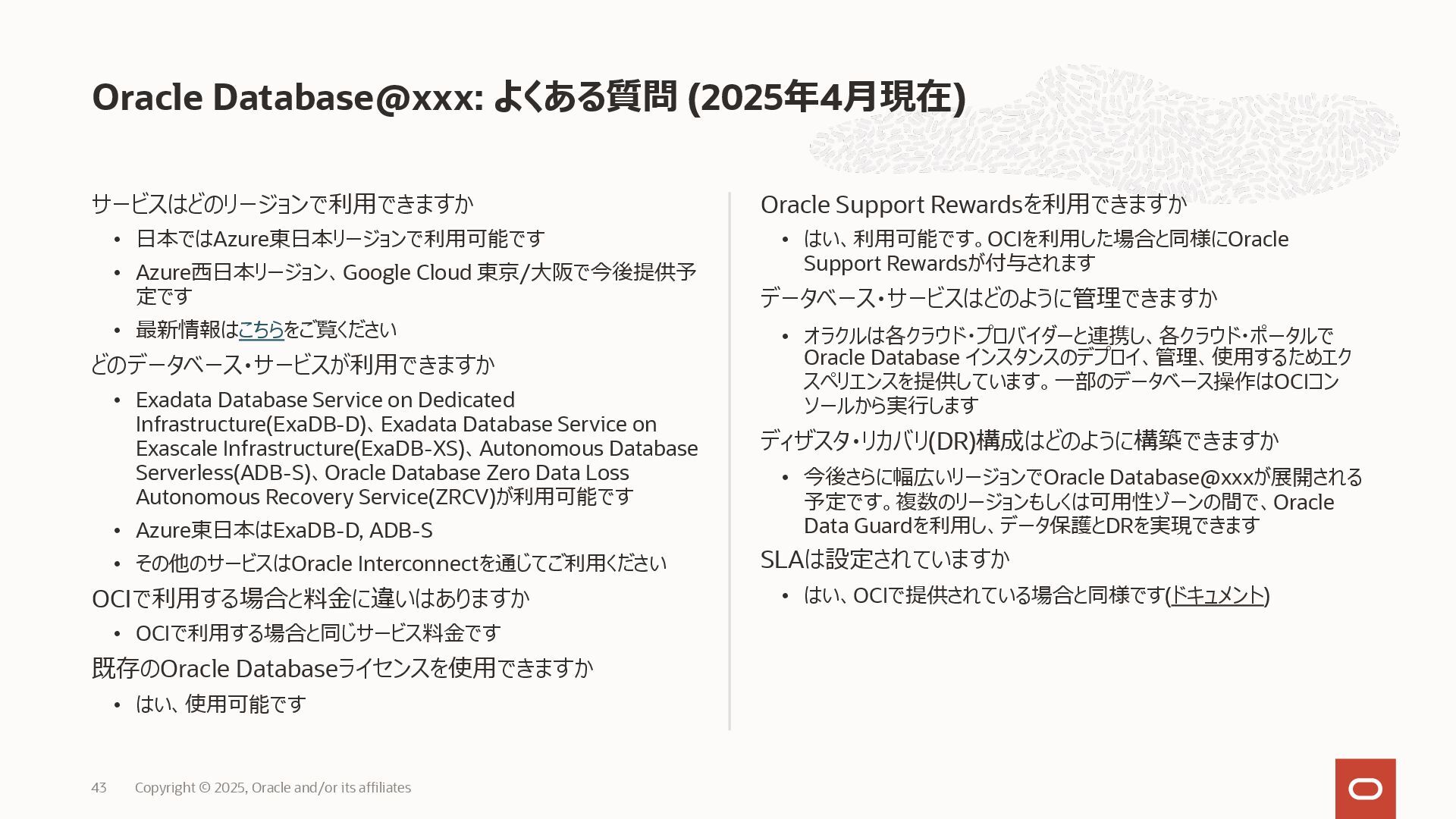 Oracle Database@xxx: よくある質問 (2025年4月現在)

サービスはどのリージョンで利用できますか

• 日本ではAzure東日本リージョンで利用可能です

• Azure西日本リージョン、Google Cloud 東京/大阪で今後提供予定です

• 最新情報はこちらをご覧ください

どのデータベース・サービスが利用できますか

• Exadata Database Service on Dedicated Infrastructure(ExaDB-D)、Exadata Database Service on Exascale Infrastructure(ExaDB-XS)、Autonomous Database Serverless(ADB-S)、Oracle Database Zero Data Loss Autonomous Recovery Service(ZRCV)が利用可能です

• Azure東日本はExaDB-D, ADB-S

• その他のサービスはOracle Interconnectを通じてご利用ください

OCIで利用する場合と料金に違いはありますか

• OCIで利用する場合と同じサービス料金です

既存のOracle Databaseライセンスを使用できますか

• はい、使用可能です

Oracle Support Rewardsを利用できますか

• はい、利用可能です。OCIを利用した場合と同様にOracle Support Rewardsが付与されます

データベース・サービスはどのように管理できますか

• オラクルは各クラウド・プロバイダーと連携し、各クラウド・ポータルでOracle Database インスタンスのデプロイ、管理、使用するためエクスペリエンスを提供しています。一部のデータベース操作はOCIコンソールから実行します

ディザスタ・リカバリ(DR)構成はどのように構築できますか

• 今後さらに幅広いリージョンでOracle Database@xxxが展開される予定です。複数のリージョンもしくは可用性ゾーンの間で、Oracle Data Guardを利用し、データ保護とDRを実現できます

SLAは設定されていますか

• はい、OCIで提供されている場合と同様です(ドキュメント)

43 Copyright © 2025, Oracle and/or its affiliates